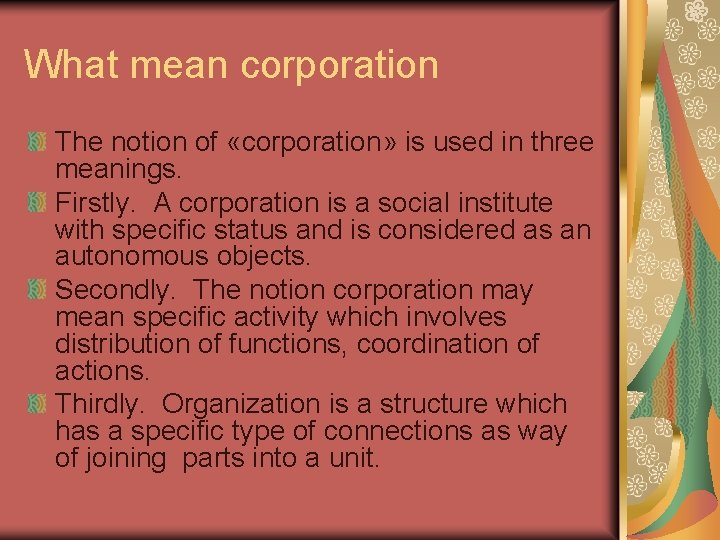 What mean corporation

The notion of «corporation» is used in three meanings.

Firstly. A corporation is a social institute with specific status and is considered as an autonomous objects.

Secondly. The notion corporation may mean specific activity which involves distribution of functions, coordination of actions.

Thirdly. Organization is a structure which has a specific type of connections as way of joining parts into a unit.